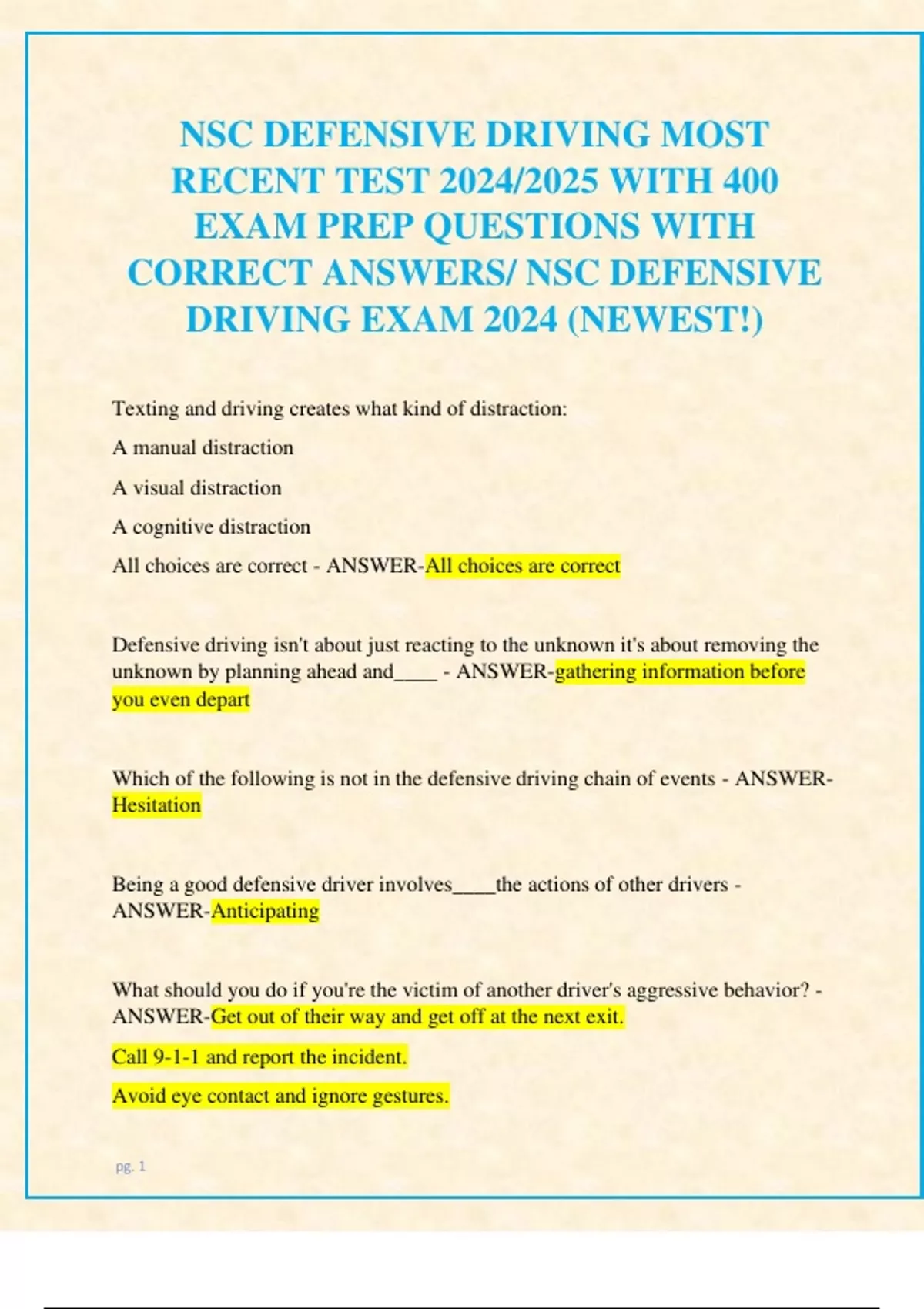 NSC DEFENSIVE DRIVING MOST RECENT TEST 2024/2025 WITH 400 EXAM PREP QUESTIONS WITH CORRECT ANSWERS/ NSC DEFENSIVE DRIVING EXAM 2024 (NEWEST!)

Texting and driving creates what kind of distraction:

A manual distraction

A visual distraction

A cognitive distraction

All choices are correct - ANSWER-All choices are correct

Defensive driving isn't about just reacting to the unknown it's about removing the unknown by planning ahead and____ - ANSWER-gathering information before you even depart

Which of the following is not in the defensive driving chain of events - ANSWER-Hesitation

Being a good defensive driver involves____the actions of other drivers - ANSWER-Anticipating

What should you do if you're the victim of another driver's aggressive behavior? - ANSWER-Get out of their way and get off at the next exit.

Call 9-1-1 and report the incident.

Avoid eye contact and ignore gestures.

pg. 1